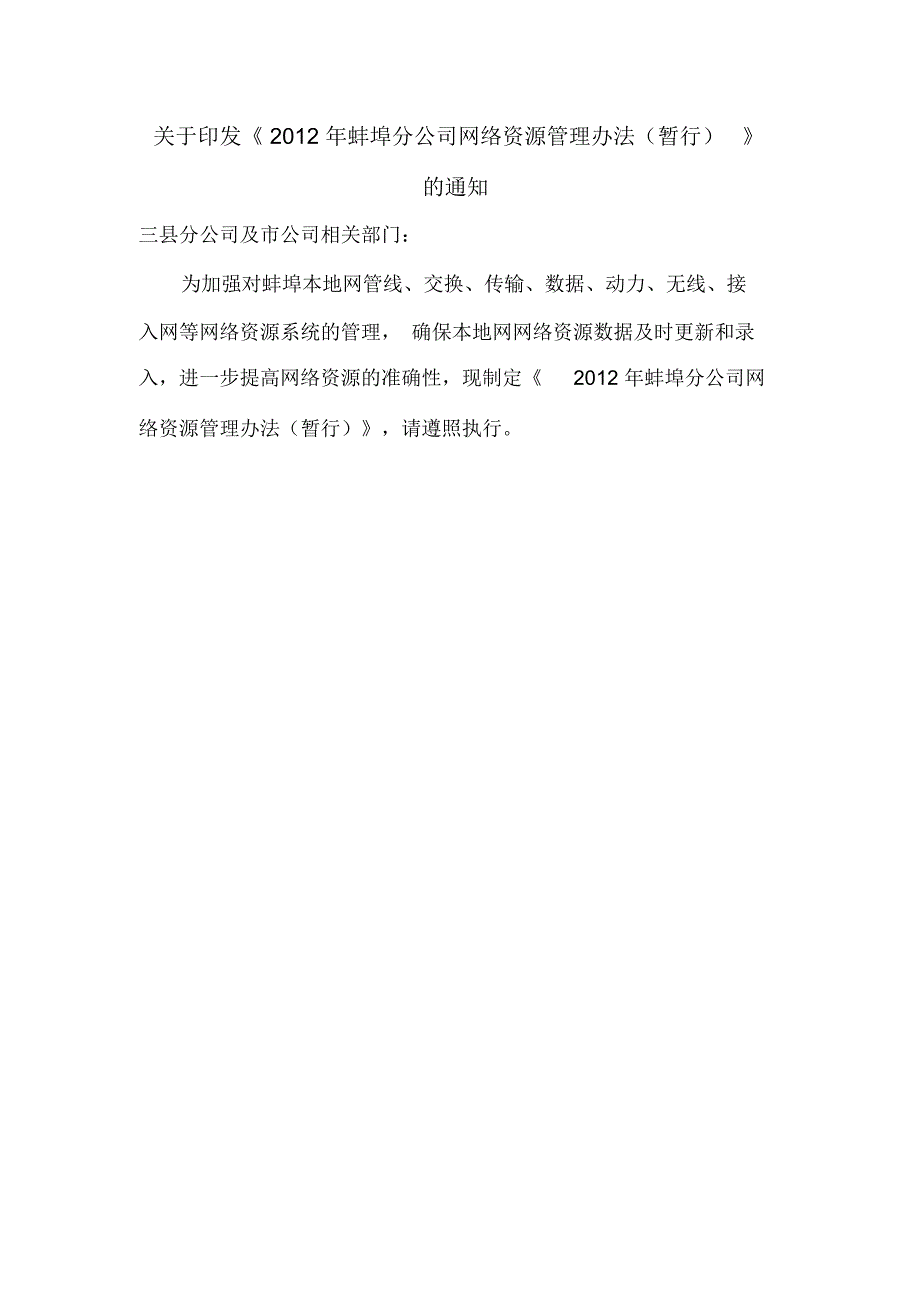 关于印发《2012年蚌埠分公司网络资源管理办法（暂行）》的通知

三县分公司及市公司相关部门：

为加强对蚌埠本地网管线、交换、传输、数据、动力、无线、接入网等网络资源系统的管理，确保本地网网络资源数据及时更新和录入，进一步提高网络资源的准确性，现制定《2012年蚌埠分公司网络资源管理办法（暂行）》，请遵照执行。